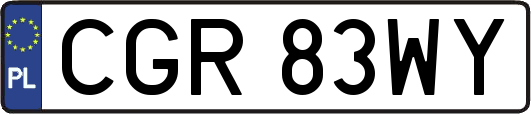 PL
CGR 83WY